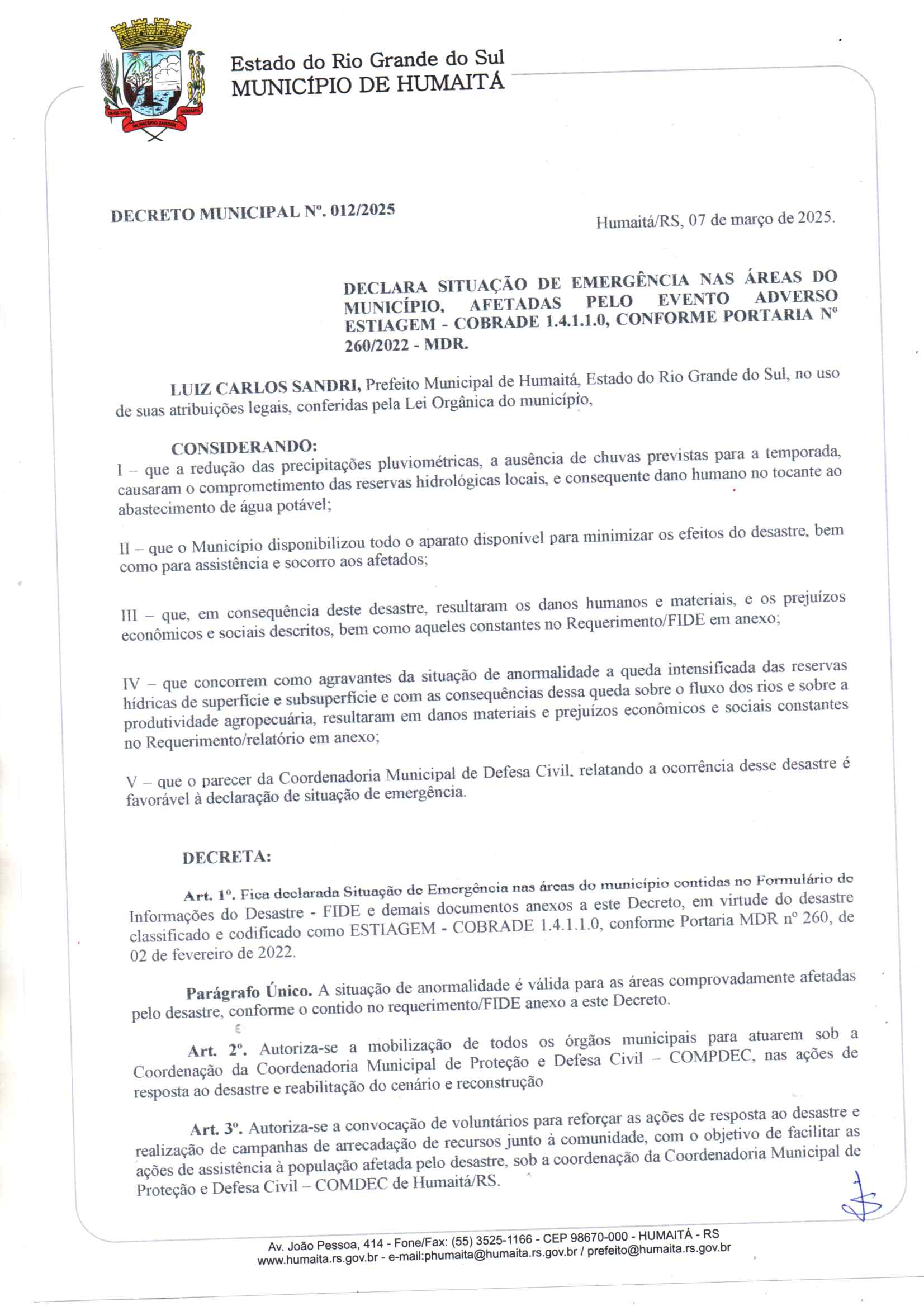 Estado do Rio Grande do Sul
MUNICÍPIO DE HUMAITÁ

DECRETO MUNICIPAL Nº. 012/2025

Humaitá/RS, 07 de março de 2025.

DECLARA SITUAÇÃO DE EMERGÊNCIA NAS ÁREAS DO MUNICÍPIO, AFETADAS PELO EVENTO ADVERSO ESTIAGEM - COBRADE 1.4.1.1.0, CONFORME PORTARIA Nº 260/2022 - MDR.

LUIZ CARLOS SANDRI, Prefeito Municipal de Humaitá, Estado do Rio Grande do Sul, no uso de suas atribuições legais, conferidas pela Lei Orgânica do município,

CONSIDERANDO:

I – que a redução das precipitações pluviométricas, a ausência de chuvas previstas para a temporada, causaram o comprometimento das reservas hidrológicas locais, e consequente dano humano no tocante ao abastecimento de água potável;

II – que o Município disponibilizou todo o aparato disponível para minimizar os efeitos do desastre, bem como para assistência e socorro aos afetados;

III – que, em consequência deste desastre, resultaram os danos humanos e materiais, e os prejuízos econômicos e sociais descritos, bem como aqueles constantes no Requerimento/FIDE em anexo;

IV – que concorrem como agravantes da situação de anormalidade a queda intensificada das reservas hídricas de superfície e subsuperfície e com as consequências dessa queda sobre o fluxo dos rios e sobre a produtividade agropecuária, resultaram em danos materiais e prejuízos econômicos e sociais constantes no Requerimento/relatório em anexo;

V – que o parecer da Coordenadoria Municipal de Defesa Civil, relatando a ocorrência desse desastre é favorável à declaração de situação de emergência.

DECRETA:

Art. 1º. Fica declarada Situação de Emergência nas áreas do município contidas no Formulário de Informações do Desastre - FIDE e demais documentos anexos a este Decreto, em virtude do desastre classificado e codificado como ESTIAGEM - COBRADE 1.4.1.1.0, conforme Portaria MDR nº 260, de 02 de fevereiro de 2022.

Parágrafo Único. A situação de anormalidade é válida para as áreas comprovadamente afetadas pelo desastre, conforme o contido no requerimento/FIDE anexo a este Decreto.

Art. 2º. Autoriza-se a mobilização de todos os órgãos municipais para atuarem sob a Coordenação da Coordenadoria Municipal de Proteção e Defesa Civil – COMPDEC, nas ações de resposta ao desastre e reabilitação do cenário e reconstrução

Art. 3º. Autoriza-se a convocação de voluntários para reforçar as ações de resposta ao desastre e realização de campanhas de arrecadação de recursos junto à comunidade, com o objetivo de facilitar as ações de assistência à população afetada pelo desastre, sob a coordenação da Coordenadoria Municipal de Proteção e Defesa Civil – COMDEC de Humaitá/RS.

Av. João Pessoa, 414 - Fone/Fax: (55) 3525-1166 - CEP 98670-000 - HUMAITÁ - RS
www.humaita.rs.gov.br - e-mail:phumaita@humaita.rs.gov.br / prefeito@humaita.rs.gov.br